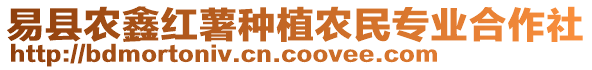 易县农鑫红薯种植农民专业合作社
http://bdmortoniv.cn.coovee.com